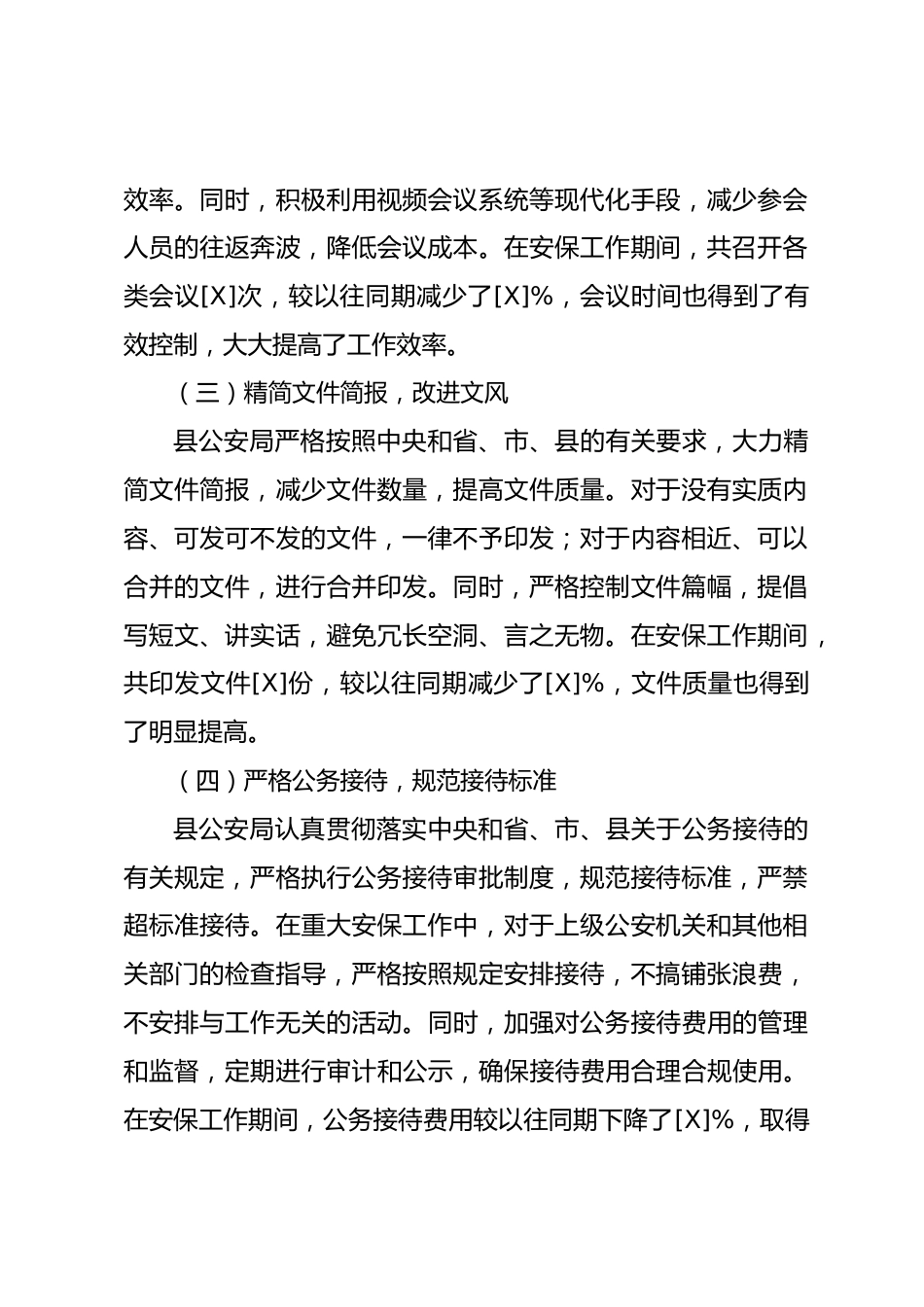 效率。同时，积极利用视频会议系统等现代化手段，减少参会人员的往返奔波，降低会议成本。在安保工作期间，共召开各类会议[X]次，较以往同期减少了[X]%，会议时间也得到了有效控制，大大提高了工作效率。

（三）精简文件简报，改进文风

县公安局严格按照中央和省、市、县的有关要求，大力精简文件简报，减少文件数量，提高文件质量。对于没有实质内容、可发可不发的文件，一律不予印发；对于内容相近、可以合并的文件，进行合并印发。同时，严格控制文件篇幅，提倡写短文、讲实话，避免冗长空洞、言之无物。在安保工作期间，共印发文件[X]份，较以往同期减少了[X]%，文件质量也得到了明显提高。

（四）严格公务接待，规范接待标准

县公安局认真贯彻落实中央和省、市、县关于公务接待的有关规定，严格执行公务接待审批制度，规范接待标准，严禁超标准接待。在重大安保工作中，对于上级公安机关和其他相关部门的检查指导，严格按照规定安排接待，不搞铺张浪费，不安排与工作无关的活动。同时，加强对公务接待费用的管理和监督，定期进行审计和公示，确保接待费用合理合规使用。在安保工作期间，公务接待费用较以往同期下降了[X]%，取得